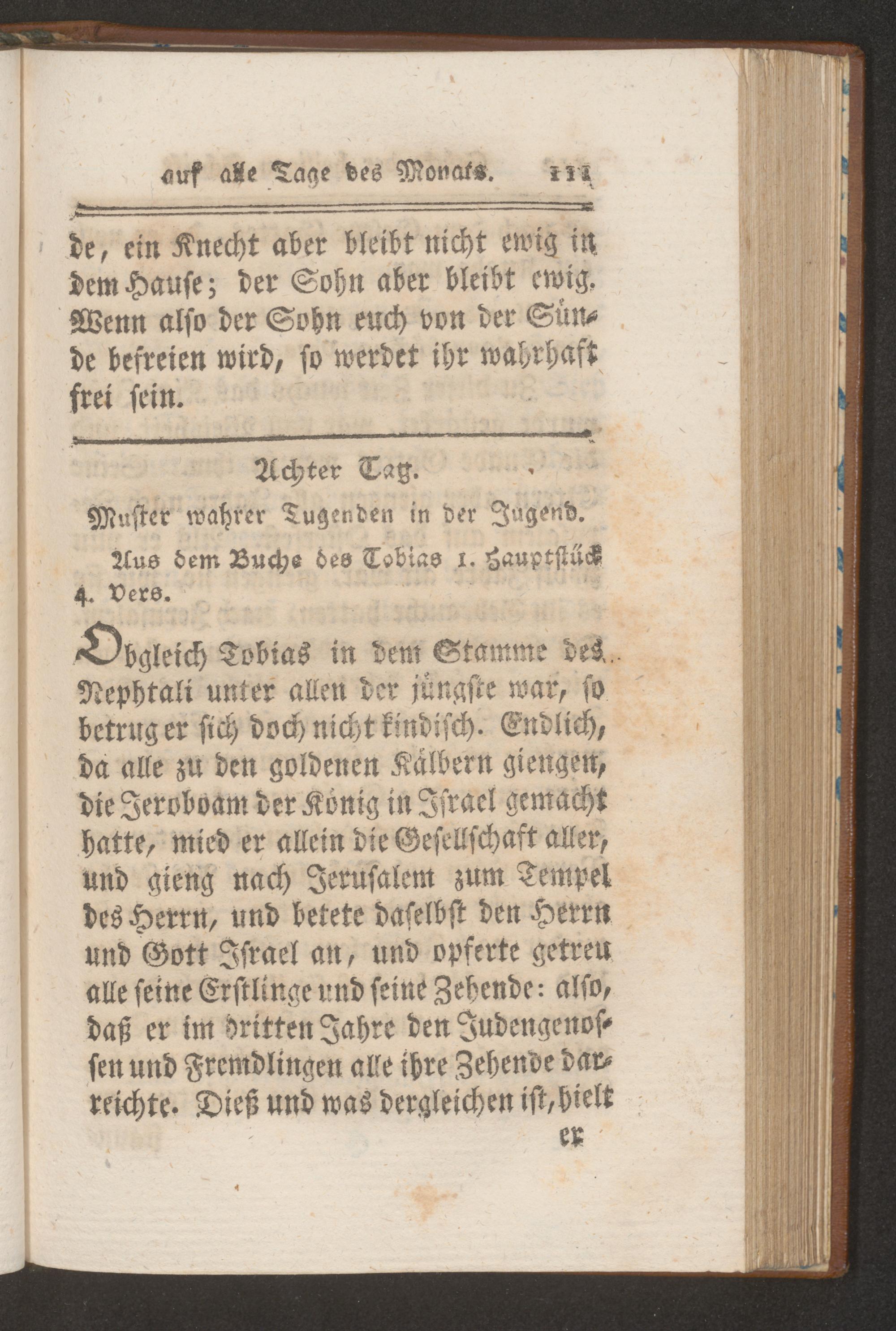 auf alle Tage des Monats. 111

de, ein Knecht aber bleibt nicht ewig in dem Hause; der Sohn aber bleibt ewig. Wenn also der Sohn euch von der Sünde befreien wird, so werdet ihr wahrhaft frei sein.

Achter Tag.

Muster wahrer Tugenden in der Jugend.

Aus dem Buche des Tobias 1. Hauptstück 4. Vers.

Obgleich Tobias in dem Stamme des Nephtali unter allen der jüngste war, so betrug er sich doch nicht kindisch. Endlich, da alle zu den goldenen Kälbern giengen, die Jeroboam der König in Israel gemacht hatte, mied er allein die Gesellschaft aller, und gieng nach Jerusalem zum Tempel des Herrn, und betete daselbst den Herrn und Gott Israel an, und opferte getreu alle seine Erstlinge und seine Zehende: also, daß er im dritten Jahre den Judengenossen und Fremdlingen alle ihre Zehende darreichte. Dieß und was dergleichen ist, hielt

er